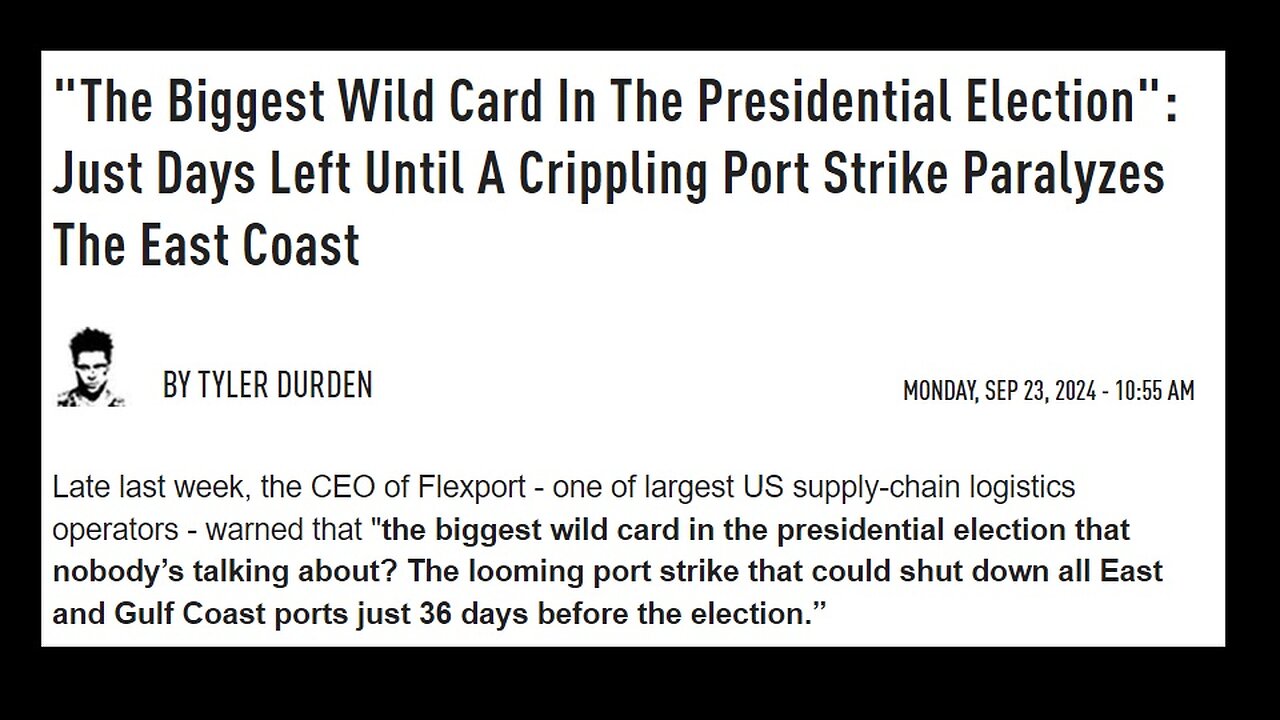 "The Biggest Wild Card In The Presidential Election": Just Days Left Until A Crippling Port Strike Paralyzes The East Coast

BY TYLER DURDEN

MONDAY, SEP 23, 2024 - 10:55 AM

Late last week, the CEO of Flexport - one of largest US supply-chain logistics operators - warned that "the biggest wild card in the presidential election that nobody's talking about? The looming port strike that could shut down all East and Gulf Coast ports just 36 days before the election."